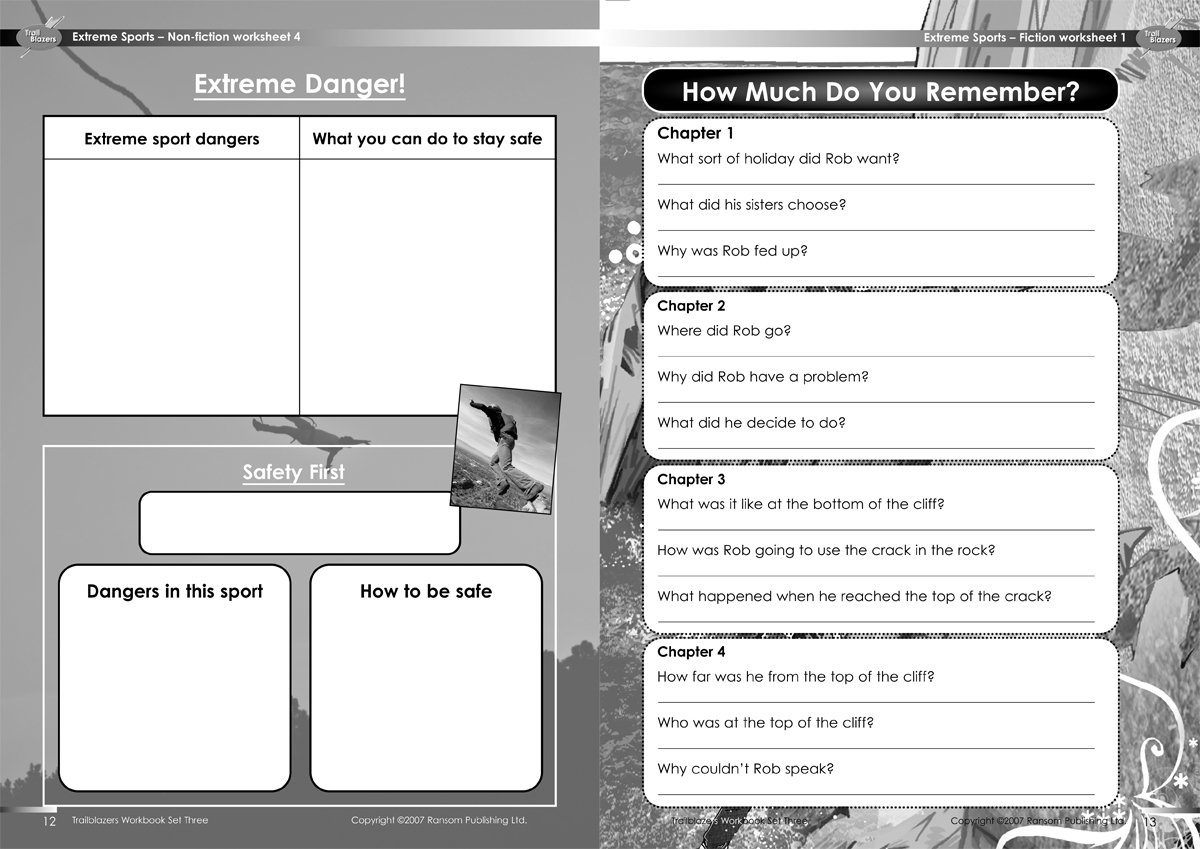 Trail Blazers Extreme Sports – Non-fiction worksheet 4

Extreme Danger!

| Extreme sport dangers | What you can do to stay safe |
|---|---|
| | |

Safety First

Dangers in this sport

How to be safe

12 Trailblazers Workbook Set Three Copyright ©2007 Ransom Publishing Ltd.

Extreme Sports – Fiction worksheet 1 Trail Blazers

How Much Do You Remember?

Chapter 1
What sort of holiday did Rob want?

What did his sisters choose?

Why was Rob fed up?

Chapter 2
Where did Rob go?

Why did Rob have a problem?

What did he decide to do?

Chapter 3
What was it like at the bottom of the cliff?

How was Rob going to use the crack in the rock?

What happened when he reached the top of the crack?

Chapter 4
How far was he from the top of the cliff?

Who was at the top of the cliff?

Why couldn't Rob speak?

Trailblazers Workbook Set Three Copyright ©2007 Ransom Publishing Ltd. 13